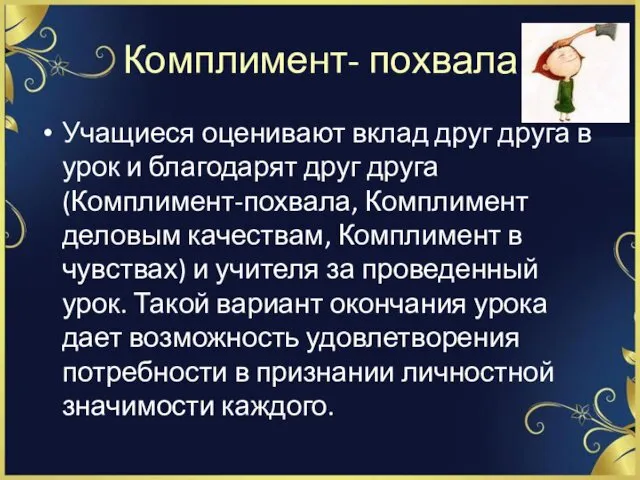 Комплимент- похвала

• Учащиеся оценивают вклад друг друга в урок и благодарят друг друга (Комплимент-похвала, Комплимент деловым качествам, Комплимент в чувствах) и учителя за проведенный урок. Такой вариант окончания урока дает возможность удовлетворения потребности в признании личностной значимости каждого.